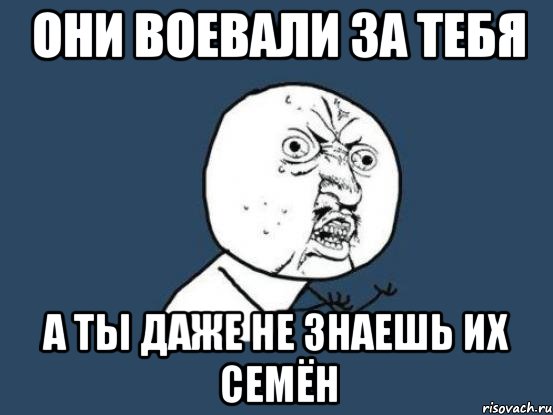 ОНИ ВОЕВАЛИ ЗА ТЕБЯ

А ТЫ ДАЖЕ НЕ ЗНАЕШЬ ИХ СЕМЁН

risovach.ru